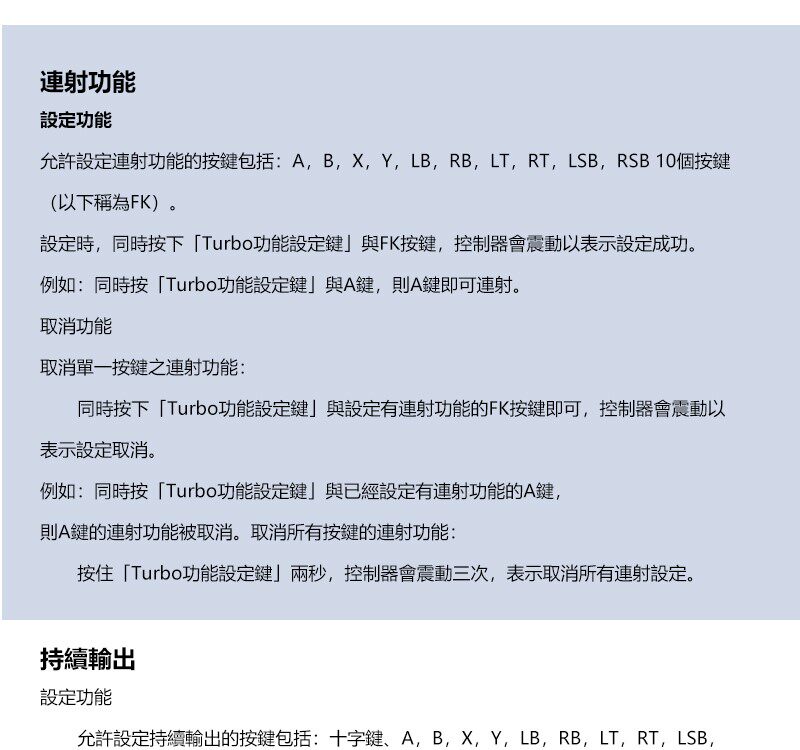 連射功能

設定功能

允許設定連射功能的按鍵包括：A，B，X，Y，LB，RB，LT，RT，LSB，RSB 10個按鍵（以下稱為FK）。

設定時，同時按下「Turbo功能設定鍵」與FK按鍵，控制器會震動以表示設定成功。

例如：同時按「Turbo功能設定鍵」與A鍵，則A鍵即可連射。

取消功能

取消單一按鍵之連射功能：

同時按下「Turbo功能設定鍵」與設定有連射功能的FK按鍵即可，控制器會震動以表示設定取消。

例如：同時按「Turbo功能設定鍵」與已經設定有連射功能的A鍵，

則A鍵的連射功能被取消。取消所有按鍵的連射功能：

按住「Turbo功能設定鍵」兩秒，控制器會震動三次，表示取消所有連射設定。

持續輸出

設定功能

允許設定持續輸出的按鍵包括：十字鍵、A，B，X，Y，LB，RB，LT，RT，LSB，